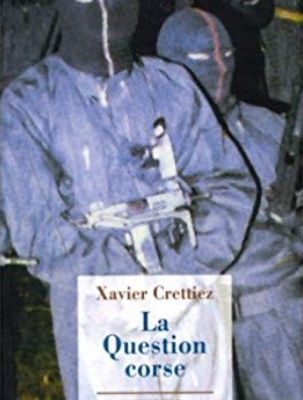 Xavier Crettiez

La Question corse